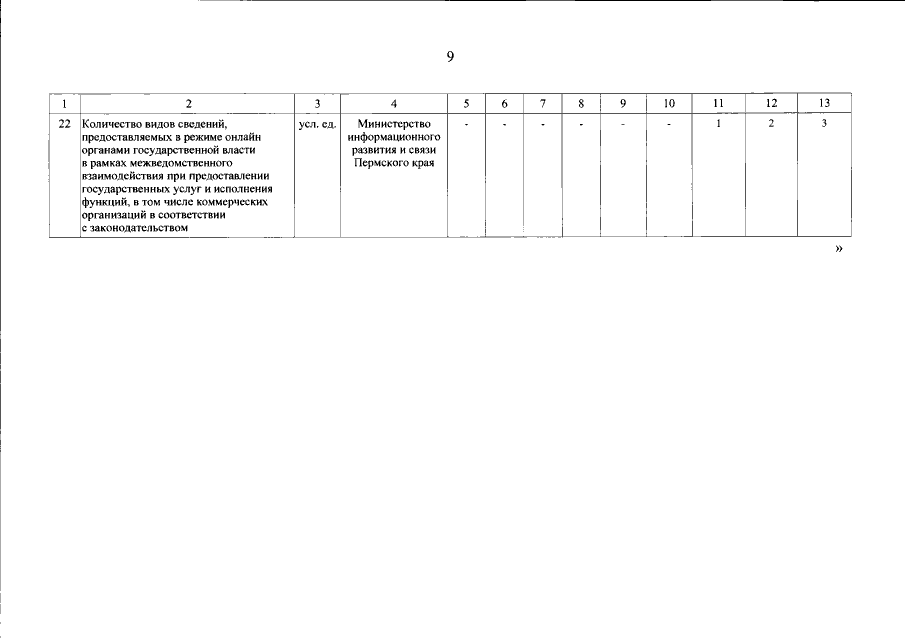 9

| 1 | 2 | 3 | 4 | 5 | 6 | 7 | 8 | 9 | 10 | 11 | 12 | 13 |
|---|---|---|---|---|---|---|---|---|---|---|---|---|
| 22 | Количество видов сведений, предоставляемых в режиме онлайн органами государственной власти в рамках межведомственного взаимодействия при предоставлении государственных услуг и исполнения функций, в том числе коммерческих организаций в соответствии с законодательством | усл. ед. | Министерство информационного развития и связи Пермского края | - | - | - | - | - | - | 1 | 2 | 3 |

»